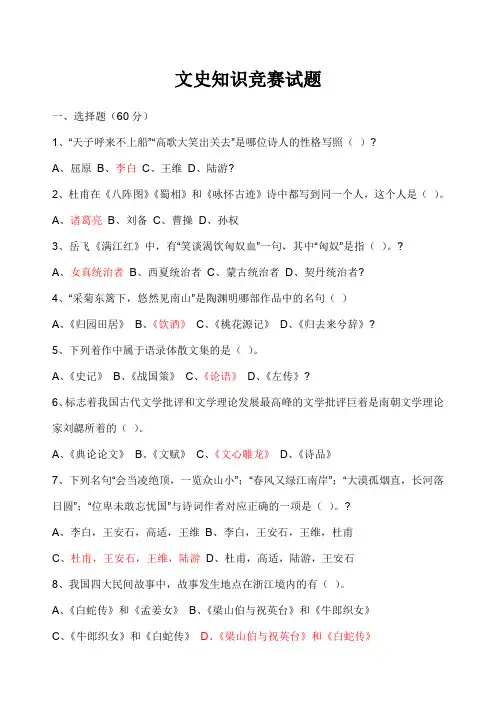 文史知识竞赛试题

一、选择题（60 分）

1、“天子呼来不上船”“高歌大笑出关去”是哪位诗人的性格写照（ ）?

A、屈原 B、李白 C、王维 D、陆游?

2、杜甫在《八阵图》《蜀相》和《咏怀古迹》诗中都写到同一个人，这个人是（ ）。

A、诸葛亮 B、刘备 C、曹操 D、孙权

3、岳飞《满江红》中，有“笑谈渴饮匈奴血”一句，其中“匈奴”是指（ ）。?

A、女真统治者 B、西夏统治者 C、蒙古统治者 D、契丹统治者?

4、“采菊东篱下，悠然见南山”是陶渊明哪部作品中的名句（ ）

A、《归园田居》 B、《饮酒》 C、《桃花源记》 D、《归去来兮辞》?

5、下列着作中属于语录体散文集的是（ ）。

A、《史记》 B、《战国策》 C、《论语》 D、《左传》?

6、标志着我国古代文学批评和文学理论发展最高峰的文学批评巨着是南朝文学理论家刘勰所着的（ ）。

A、《典论论文》 B、《文赋》 C、《文心雕龙》 D、《诗品》

7、下列名句“会当凌绝顶，一览众山小”；“春风又绿江南岸”；“大漠孤烟直，长河落日圆”；“位卑未敢忘忧国”与诗词作者对应正确的一项是（ ）。?

A、李白，王安石，高适，王维 B、李白，王安石，王维，杜甫

C、杜甫，王安石，王维，陆游 D、杜甫，高适，陆游，王安石

8、我国四大民间故事中，故事发生地点在浙江境内的有（ ）。

A、《白蛇传》和《孟姜女》 B、《梁山伯与祝英台》和《牛郎织女》

C、《牛郎织女》和《白蛇传》 D、《梁山伯与祝英台》和《白蛇传》